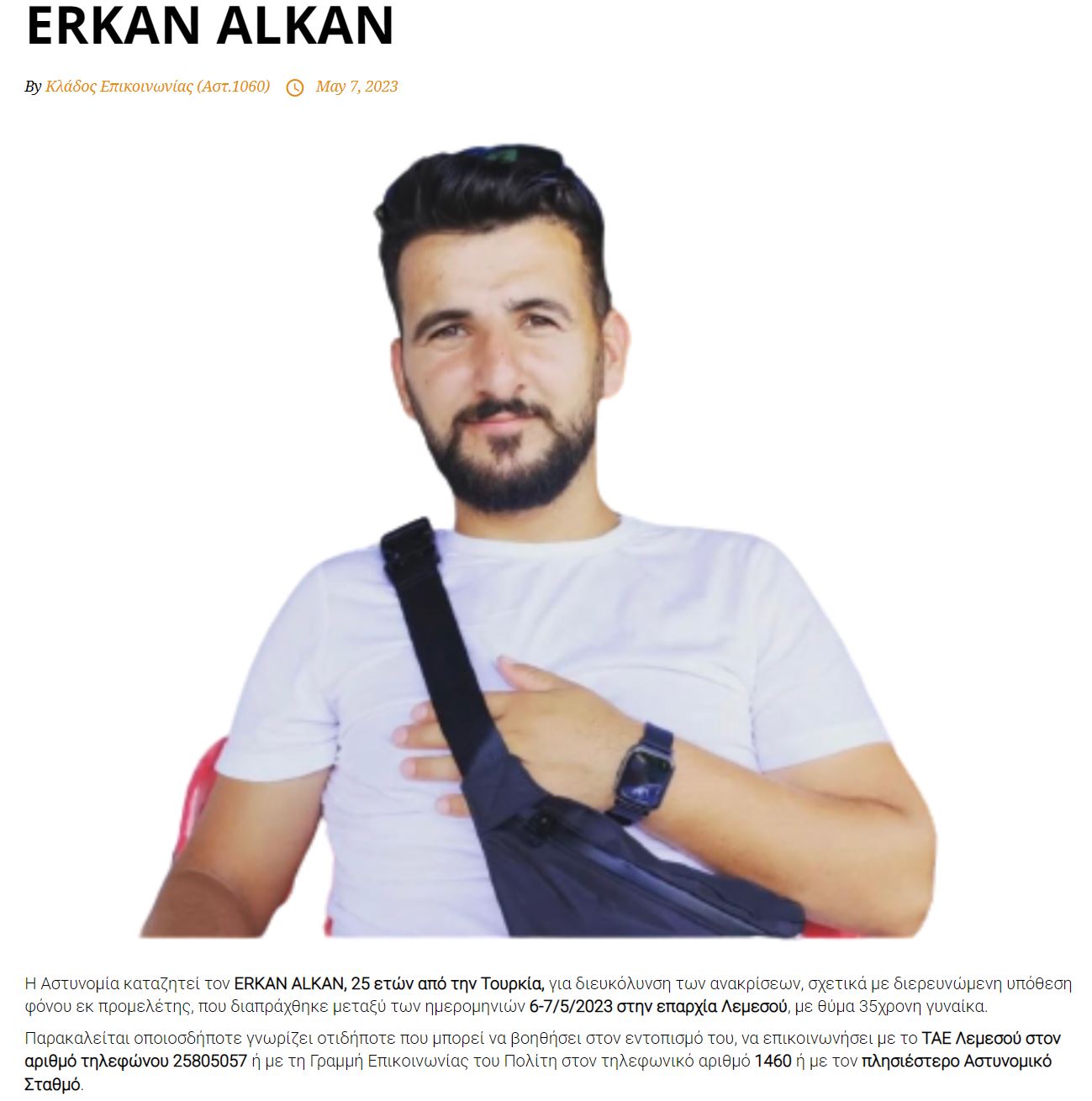 ERKAN ALKAN

By Κλάδος Επικοινωνίας (Αστ.1060) May 7, 2023

Η Αστυνομία καταζητεί τον ERKAN ALKAN, 25 ετών από την Τουρκία, για διευκόλυνση των ανακρίσεων, σχετικά με διερευνώμενη υπόθεση φόνου εκ προμελέτης, που διαπράχθηκε μεταξύ των ημερομηνιών 6-7/5/2023 στην επαρχία Λεμεσού, με θύμα 35χρονη γυναίκα.

Παρακαλείται οποιοσδήποτε γνωρίζει οτιδήποτε που μπορεί να βοηθήσει στον εντοπισμό του, να επικοινωνήσει με το ΤΑΕ Λεμεσού στον αριθμό τηλεφώνου 25805057 ή με τη Γραμμή Επικοινωνίας του Πολίτη στον τηλεφωνικό αριθμό 1460 ή με τον πλησιέστερο Αστυνομικό Σταθμό.